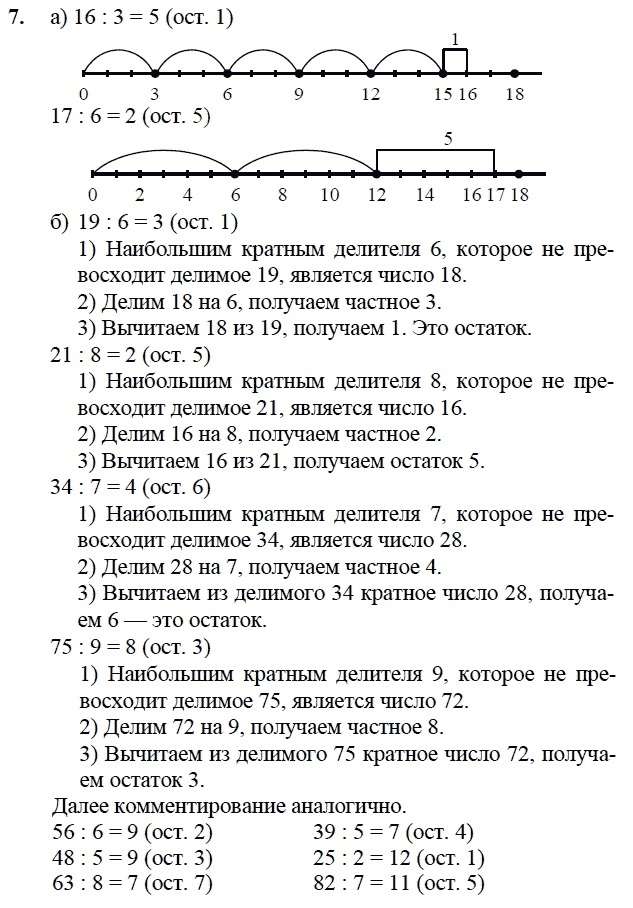 7. а) 16 : 3 = 5 (ост. 1)

1

0 3 6 9 12 15 16 18

17 : 6 = 2 (ост. 5)

5

0 2 4 6 8 10 12 14 16 17 18

б) 19 : 6 = 3 (ост. 1)
1) Наибольшим кратным делителя 6, которое не превосходит делимое 19, является число 18.
2) Делим 18 на 6, получаем частное 3.
3) Вычитаем 18 из 19, получаем 1. Это остаток.
21 : 8 = 2 (ост. 5)
1) Наибольшим кратным делителя 8, которое не превосходит делимое 21, является число 16.
2) Делим 16 на 8, получаем частное 2.
3) Вычитаем 16 из 21, получаем остаток 5.
34 : 7 = 4 (ост. 6)
1) Наибольшим кратным делителя 7, которое не превосходит делимое 34, является число 28.
2) Делим 28 на 7, получаем частное 4.
3) Вычитаем из делимого 34 кратное число 28, получаем 6 — это остаток.
75 : 9 = 8 (ост. 3)
1) Наибольшим кратным делителя 9, которое не превосходит делимое 75, является число 72.
2) Делим 72 на 9, получаем частное 8.
3) Вычитаем из делимого 75 кратное число 72, получаем остаток 3.
Далее комментирование аналогично.
56 : 6 = 9 (ост. 2)
48 : 5 = 9 (ост. 3)
63 : 8 = 7 (ост. 7)
39 : 5 = 7 (ост. 4)
25 : 2 = 12 (ост. 1)
82 : 7 = 11 (ост. 5)